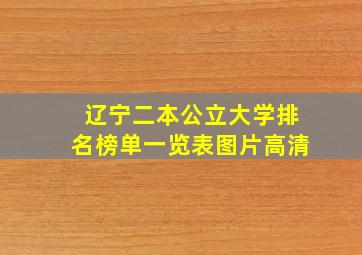 辽宁二本公立大学排名榜单一览表图片高清